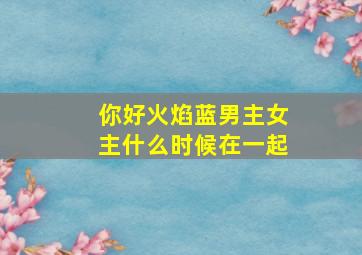 你好火焰蓝男主女主什么时候在一起